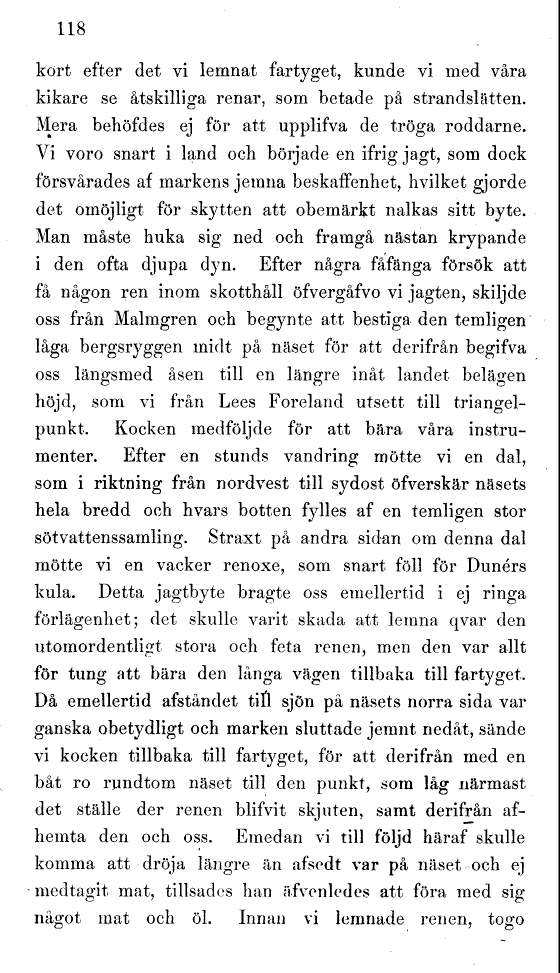 118

kort efter det vi lemnat fartyget, kunde vi med våra kikare se åtskilliga renar, som betade på strandslätten. Mera behöfdes ej för att upplifva de tröga roddarne. Vi voro snart i land och började en ifrig jagt, som dock försvårades af markens jemna beskaffenhet, hvilket gjorde det omöjligt för skytten att obemärkt nalkas sitt byte. Man måste huka sig ned och framgå nästan krypande i den ofta djupa dyn. Efter några fåfänga försök att få någon ren inom skotthåll öfvergåfvo vi jagten, skiljde oss från Malmgren och begynte att bestiga den temligen låga bergsryggen midt på näset för att derifrån begifva oss längsmed åsen till en längre inåt landet belägen höjd, som vi från Lees Foreland utsett till triangelpunkt. Kocken medföljde för att bära våra instrumenter. Efter en stunds vandring mötte vi en dal, som i riktning från nordvest till sydost öfverskär näsets hela bredd och hvars botten fylles af en temligen stor sötvattenssamling. Straxt på andra sidan om denna dal mötte vi en vacker renoxe, som snart föll för Dunérs kula. Detta jagtbyte bragte oss emellertid i ej ringa förlägenhet; det skulle varit skada att lemna qvar den utomordentligt stora och feta renen, men den var allt för tung att bära den långa vägen tillbaka till fartyget. Då emellertid afståndet till sjön på näsets norra sida var ganska obetydligt och marken sluttade jemnt nedåt, sände vi kocken tillbaka till fartyget, för att derifrån med en båt ro rundtom näset till den punkt, som låg närmast det ställe der renen blifvit skjuten, samt derifrån afhemta den och oss. Emedan vi till följd häraf skulle komma att dröja längre än afsedt var på näset och ej medtagit mat, tillsades han äfvenledes att föra med sig något mat och öl. Innan vi lemnade renen, togo